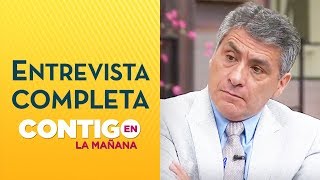 ENTREVISTA COMPLETA

CONTIGO EN LA MAÑANA